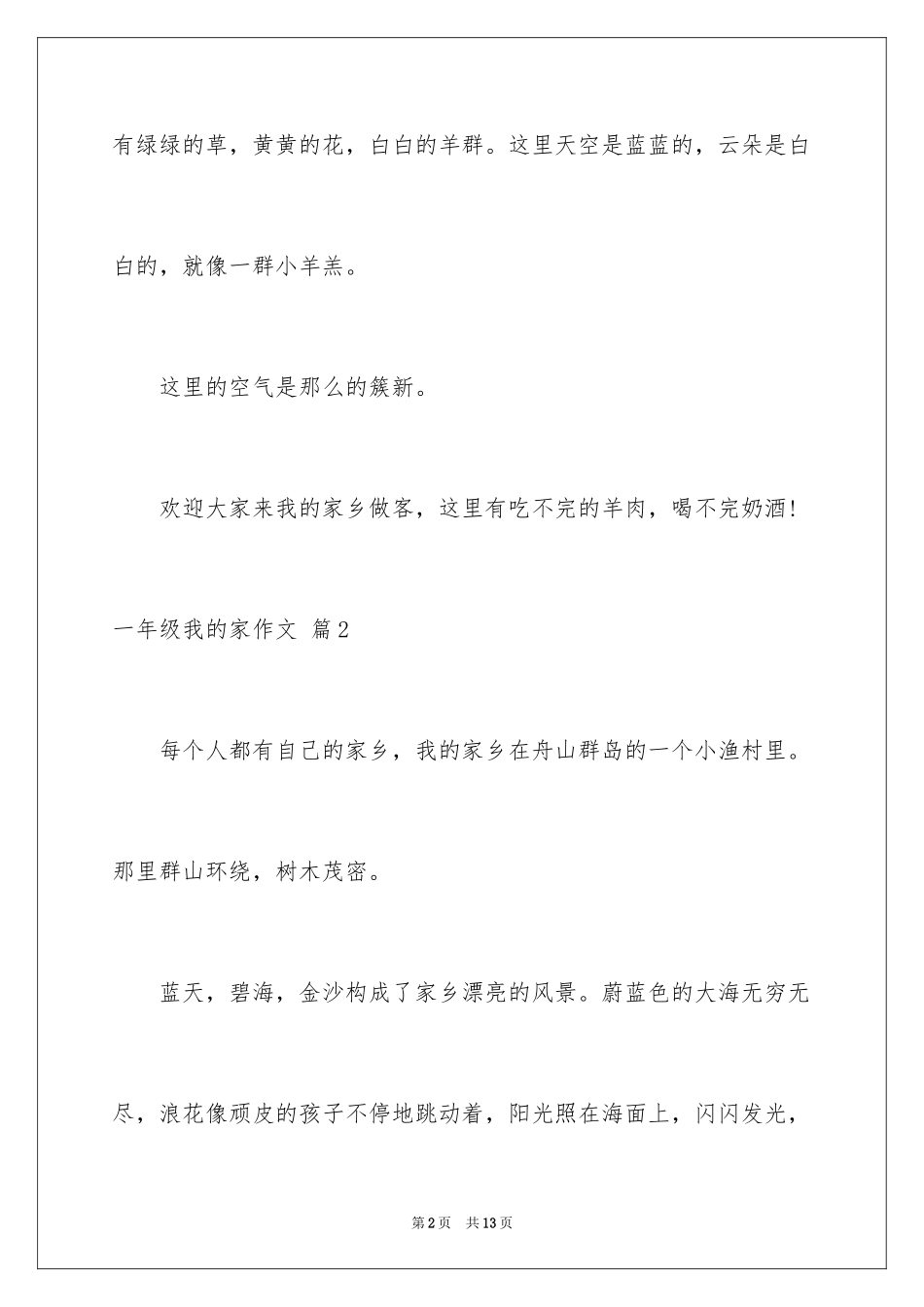 有绿绿的草，黄黄的花，白白的羊群。这里天空是蓝蓝的，云朵是白白的，就像一群小羊羔。

这里的空气是那么的簇新。

欢迎大家来我的家乡做客，这里有吃不完的羊肉，喝不完奶酒！

一年级我的家作文 篇2

每个人都有自己的家乡，我的家乡在舟山群岛的一个小渔村里。那里群山环绕，树木茂密。

蓝天，碧海，金沙构成了家乡漂亮的风景。蔚蓝色的大海无穷无尽，浪花像顽皮的孩子不停地跳动着，阳光照在海面上，闪闪发光，

第2页　共13页